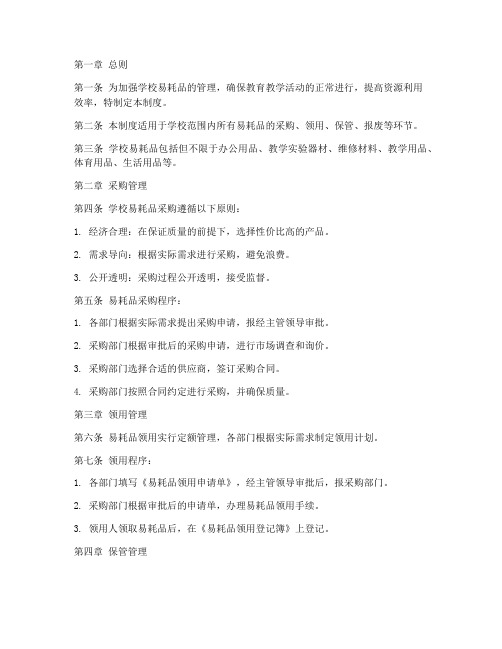 第一章 总则

第一条 为加强学校易耗品的管理，确保教育教学活动的正常进行，提高资源利用效率，特制定本制度。

第二条 本制度适用于学校范围内所有易耗品的采购、领用、保管、报废等环节。

第三条 学校易耗品包括但不限于办公用品、教学实验器材、维修材料、教学用品、体育用品、生活用品等。

第二章 采购管理

第四条 学校易耗品采购遵循以下原则：

1. 经济合理：在保证质量的前提下，选择性价比高的产品。

2. 需求导向：根据实际需求进行采购，避免浪费。

3. 公开透明：采购过程公开透明，接受监督。

第五条 易耗品采购程序：

1. 各部门根据实际需求提出采购申请，报经主管领导审批。

2. 采购部门根据审批后的采购申请，进行市场调查和询价。

3. 采购部门选择合适的供应商，签订采购合同。

4. 采购部门按照合同约定进行采购，并确保质量。

第三章 领用管理

第六条 易耗品领用实行定额管理，各部门根据实际需求制定领用计划。

第七条 领用程序：

1. 各部门填写《易耗品领用申请单》，经主管领导审批后，报采购部门。

2. 采购部门根据审批后的申请单，办理易耗品领用手续。

3. 领用人领取易耗品后，在《易耗品领用登记簿》上登记。

第四章 保管管理